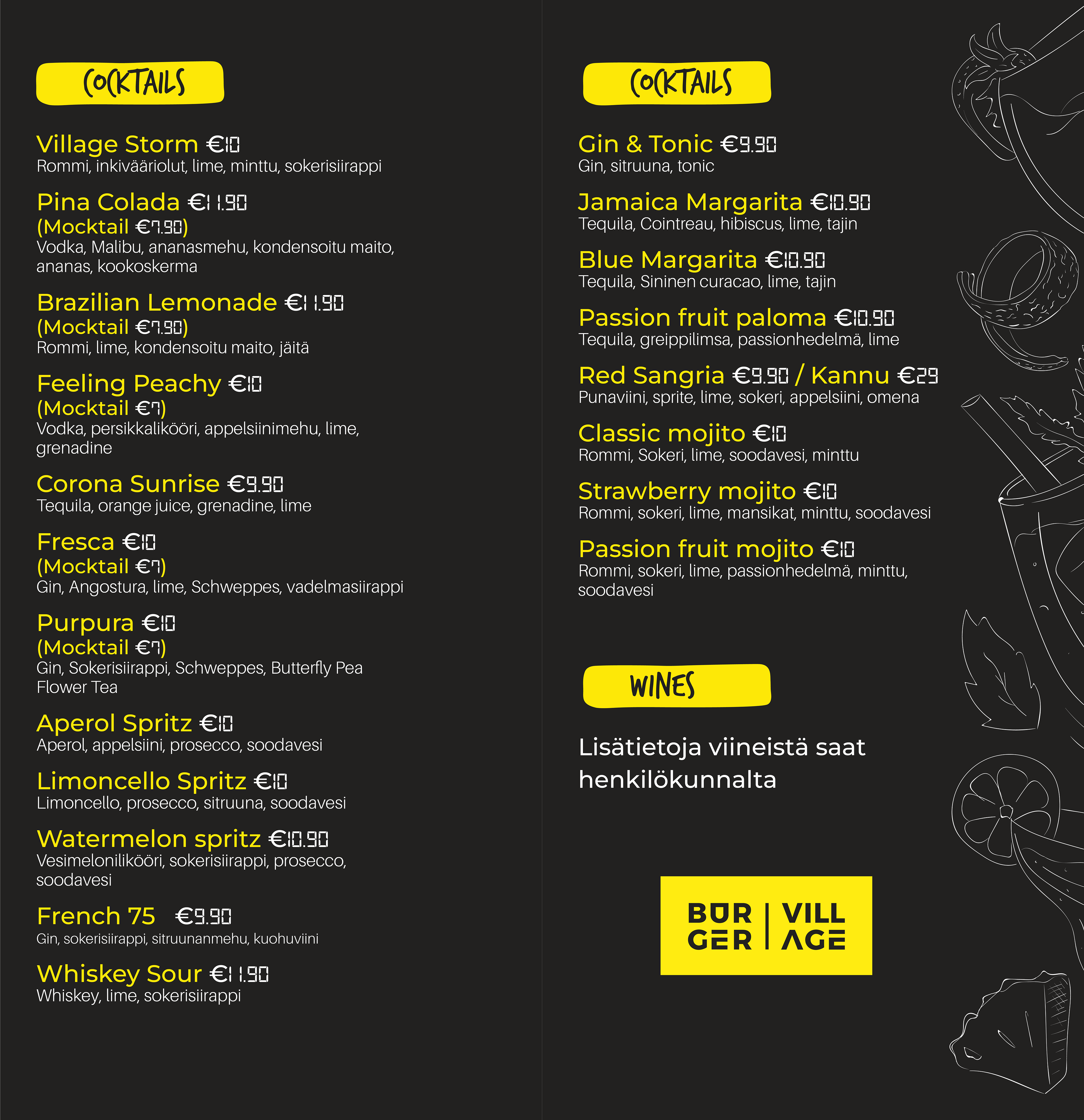 COCKTAILS

Village Storm €10
Rommi, inkivääriolut, lime, minttu, sokerisiirappi

Pina Colada €11.90
(Mocktail €7.90)
Vodka, Malibu, ananasmehu, kondensoitu maito, ananas, kookoskerma

Brazilian Lemonade €11.90
(Mocktail €7.90)
Rommi, lime, kondensoitu maito, jäitä

Feeling Peachy €10
(Mocktail €7)
Vodka, persikkalikööri, appelsiinimehu, lime, grenadine

Corona Sunrise €9.90
Tequila, orange juice, grenadine, lime

Fresca €10
(Mocktail €7)
Gin, Angostura, lime, Schweppes, vadelmasiirappi

Purpura €10
(Mocktail €7)
Gin, Sokerisiirappi, Schweppes, Butterfly Pea Flower Tea

Aperol Spritz €10
Aperol, appelsiini, prosecco, soodavesi

Limoncello Spritz €10
Limoncello, prosecco, sitruuna, soodavesi

Watermelon spritz €10.90
Vesimelonilikööri, sokerisiirappi, prosecco, soodavesi

French 75 €9.90
Gin, sokerisiirappi, sitruunanmehu, kuohuviini

Whiskey Sour €11.90
Whiskey, lime, sokerisiirappi

COCKTAILS

Gin & Tonic €9.90
Gin, sitruuna, tonic

Jamaica Margarita €10.90
Tequila, Cointreau, hibiscus, lime, tajin

Blue Margarita €10.90
Tequila, Sininen curacao, lime, tajin

Passion fruit paloma €10.90
Tequila, greippilimsa, passionhedelmä, lime

Red Sangria €9.90 / Kannu €29
Punaviini, sprite, lime, sokeri, appelsiini, omena

Classic mojito €10
Rommi, Sokeri, lime, soodavesi, minttu

Strawberry mojito €10
Rommi, sokeri, lime, mansikat, minttu, soodavesi

Passion fruit mojito €10
Rommi, sokeri, lime, passionhedelmä, minttu, soodavesi

WINES

Lisätietoja viineistä saat henkilökunnalta

BUR GER | VILL AGE